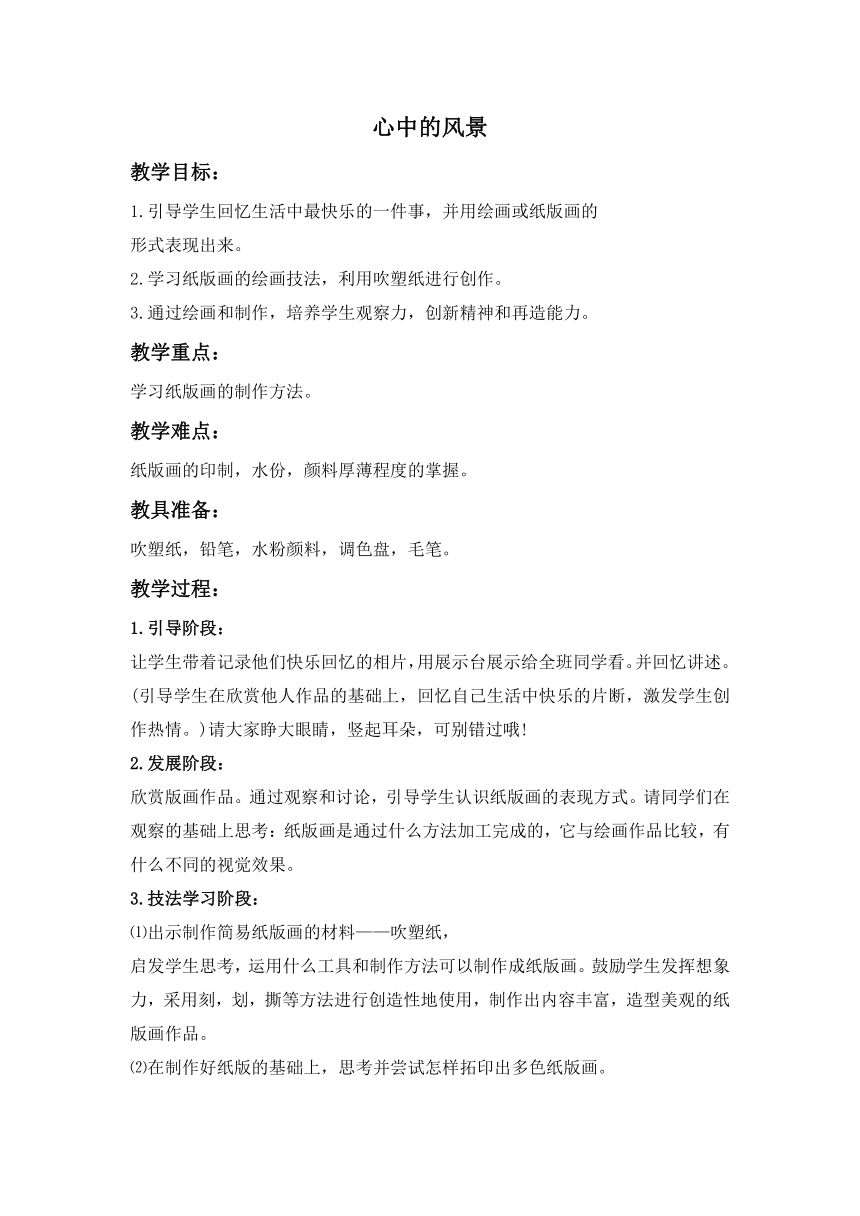 心中的风景

教学目标：

1.引导学生回忆生活中最快乐的一件事，并用绘画或纸版画的形式表现出来。

2.学习纸版画的绘画技法，利用吹塑纸进行创作。

3.通过绘画和制作，培养学生观察力，创新精神和再造能力。

教学重点：

学习纸版画的制作方法。

教学难点：

纸版画的印制，水份，颜料厚薄程度的掌握。

教具准备：

吹塑纸，铅笔，水粉颜料，调色盘，毛笔。

教学过程：

1.引导阶段：

让学生带着记录他们快乐回忆的相片，用展示台展示给全班同学看。并回忆讲述。(引导学生在欣赏他人作品的基础上，回忆自己生活中快乐的片断，激发学生创作热情。)请大家睁大眼睛，竖起耳朵，可别错过哦！

2.发展阶段：

欣赏版画作品。通过观察和讨论，引导学生认识纸版画的表现方式。请同学们在观察的基础上思考：纸版画是通过什么方法加工完成的，它与绘画作品比较，有什么不同的视觉效果。

3.技法学习阶段：

⑴出示制作简易纸版画的材料——吹塑纸，

启发学生思考，运用什么工具和制作方法可以制作成纸版画。鼓励学生发挥想象力，采用刻，划，撕等方法进行创造性地使用，制作出内容丰富，造型美观的纸版画作品。

⑵在制作好纸版的基础上，思考并尝试怎样拓印出多色纸版画。